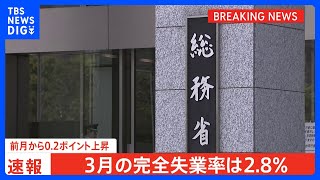 TBS NEWS DIG

BREAKING NEWS

総務省

前月から0.2ポイント上昇

速報

3月の完全失業率は2.8%